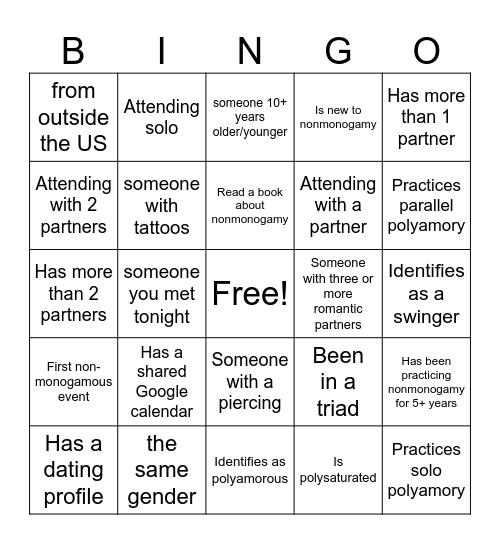 | B | I | N | G | O |
|---|---|---|---|---|
| from outside the US | Attending solo | someone 10+ years older/younger | Is new to nonmonogamy | Has more than 1 partner |
| Attending with 2 partners | someone with tattoos | Read a book about nonmonogamy | Attending with a partner | Practices parallel polyamory |
| Has more than 2 partners | someone you met tonight | Free! | Someone with three or more romantic partners | Identifies as a swinger |
| First non-monogamous event | Has a shared Google calendar | Someone with a piercing | Been in a triad | Has been practicing nonmonogamy for 5+ years |
| Has a dating profile | the same gender | Identifies as polyamorous | Is polysaturated | Practices solo polyamory |